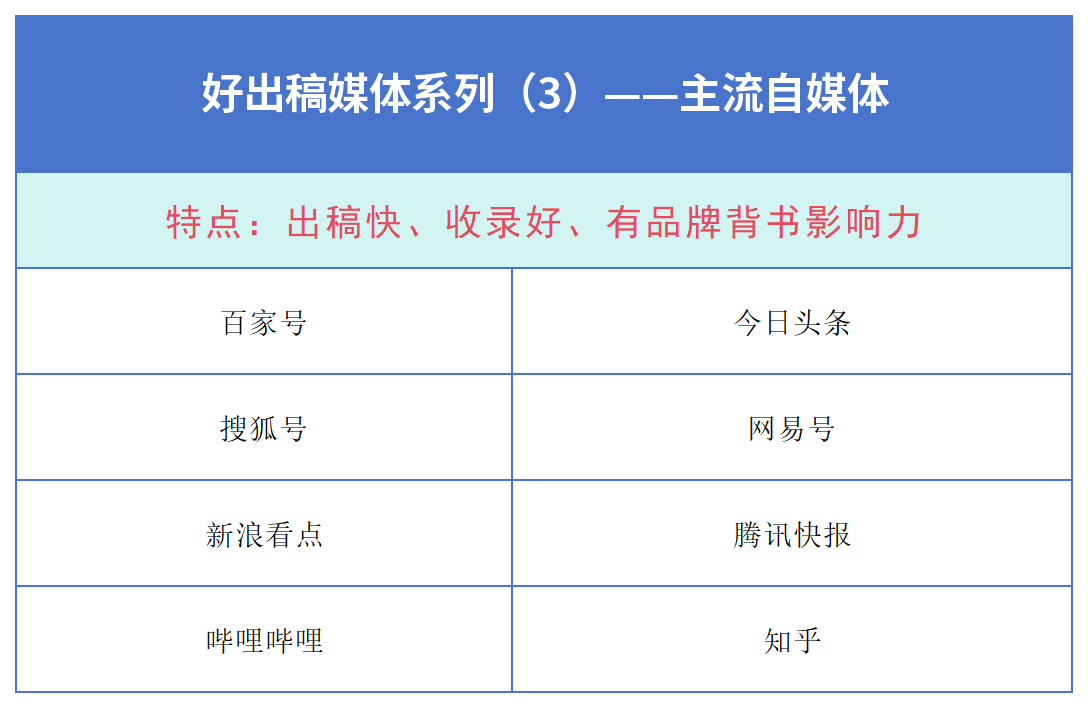 好出稿媒体系列（3）——主流自媒体

特点：出稿快、收录好、有品牌背书影响力

| 百家号 | 今日头条 |
|---|---|
| 搜狐号 | 网易号 |
| 新浪看点 | 腾讯快报 |
| 哔哩哔哩 | 知乎 |